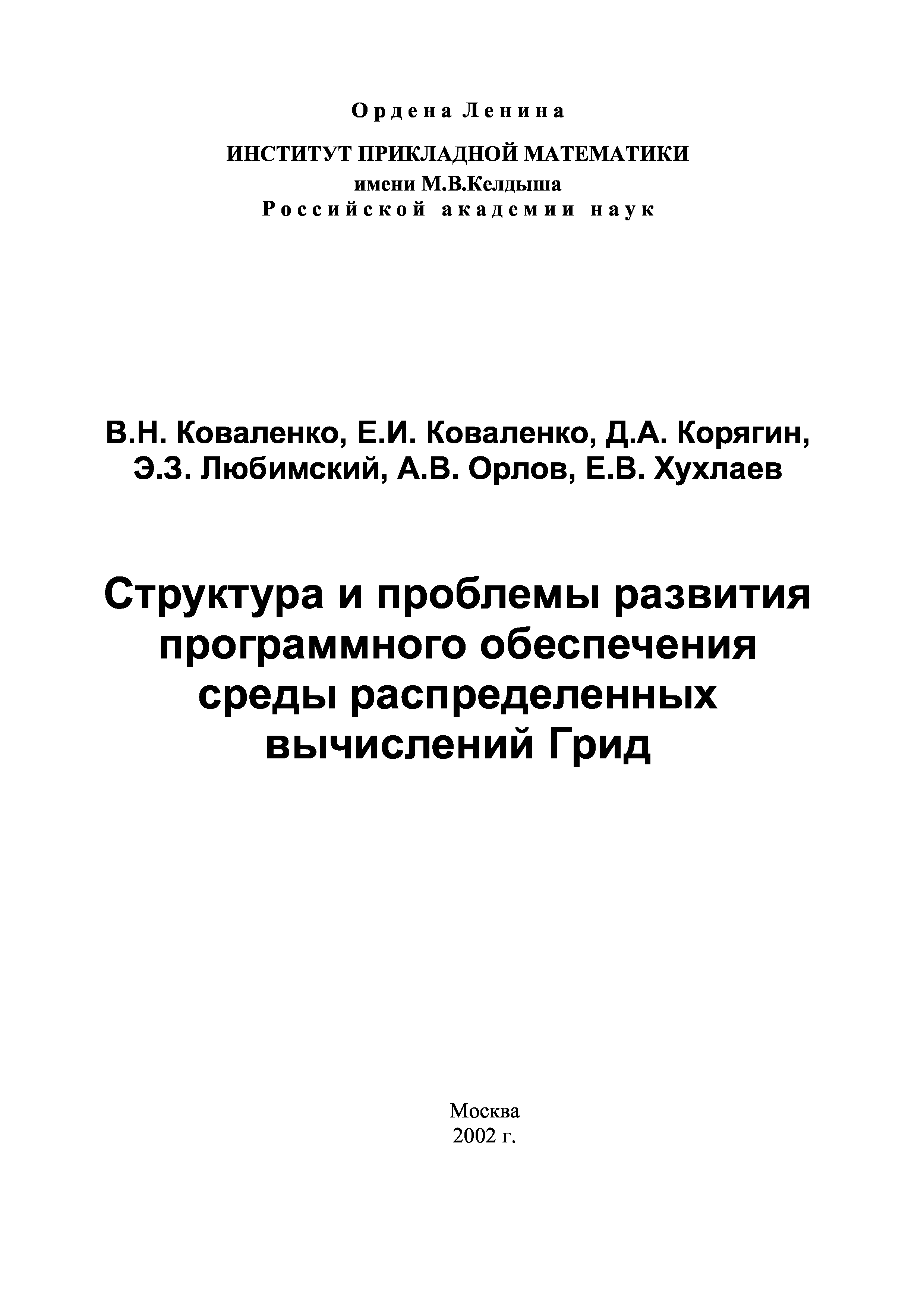 Ордена Ленина

ИНСТИТУТ ПРИКЛАДНОЙ МАТЕМАТИКИ
имени М.В.Келдыша
Российской академии наук

В.Н. Коваленко, Е.И. Коваленко, Д.А. Корягин, Э.З. Любимский, А.В. Орлов, Е.В. Хухлаев

Структура и проблемы развития программного обеспечения среды распределенных вычислений Грид

Москва
2002 г.